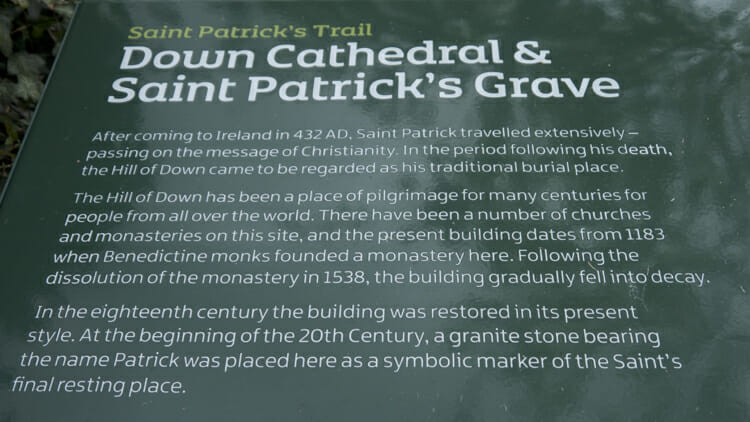 Saint Patrick's Trail
Down Cathedral &
Saint Patrick's Grave

After coming to Ireland in 432 AD, Saint Patrick travelled extensively – passing on the message of Christianity. In the period following his death, the Hill of Down came to be regarded as his traditional burial place.

The Hill of Down has been a place of pilgrimage for many centuries for people from all over the world. There have been a number of churches and monasteries on this site, and the present building dates from 1183 when Benedictine monks founded a monastery here. Following the dissolution of the monastery in 1538, the building gradually fell into decay.

In the eighteenth century the building was restored in its present style. At the beginning of the 20th Century, a granite stone bearing the name Patrick was placed here as a symbolic marker of the Saint's final resting place.